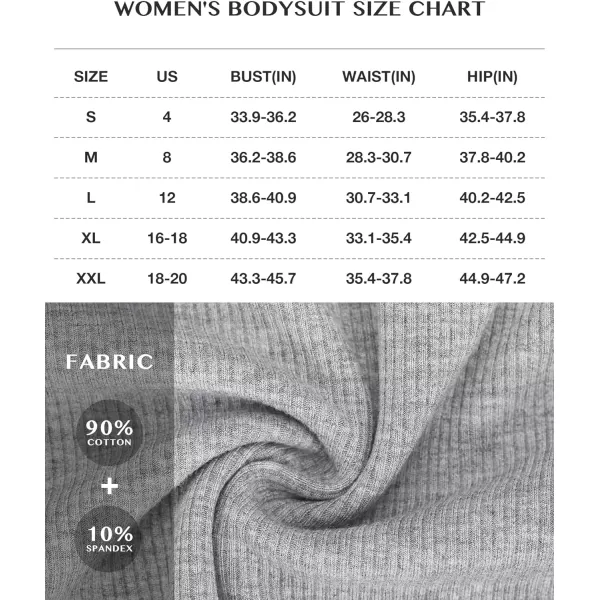 WOMEN'S BODYSUIT SIZE CHART

| SIZE | US | BUST(IN) | WAIST(IN) | HIP(IN) |
|---|---|---|---|---|
| S | 4 | 33.9-36.2 | 26-28.3 | 35.4-37.8 |
| M | 8 | 36.2-38.6 | 28.3-30.7 | 37.8-40.2 |
| L | 12 | 38.6-40.9 | 30.7-33.1 | 40.2-42.5 |
| XL | 16-18 | 40.9-43.3 | 33.1-35.4 | 42.5-44.9 |
| XXL | 18-20 | 43.3-45.7 | 35.4-37.8 | 44.9-47.2 |

FABRIC

90%
COTTON

+

10%
SPANDEX